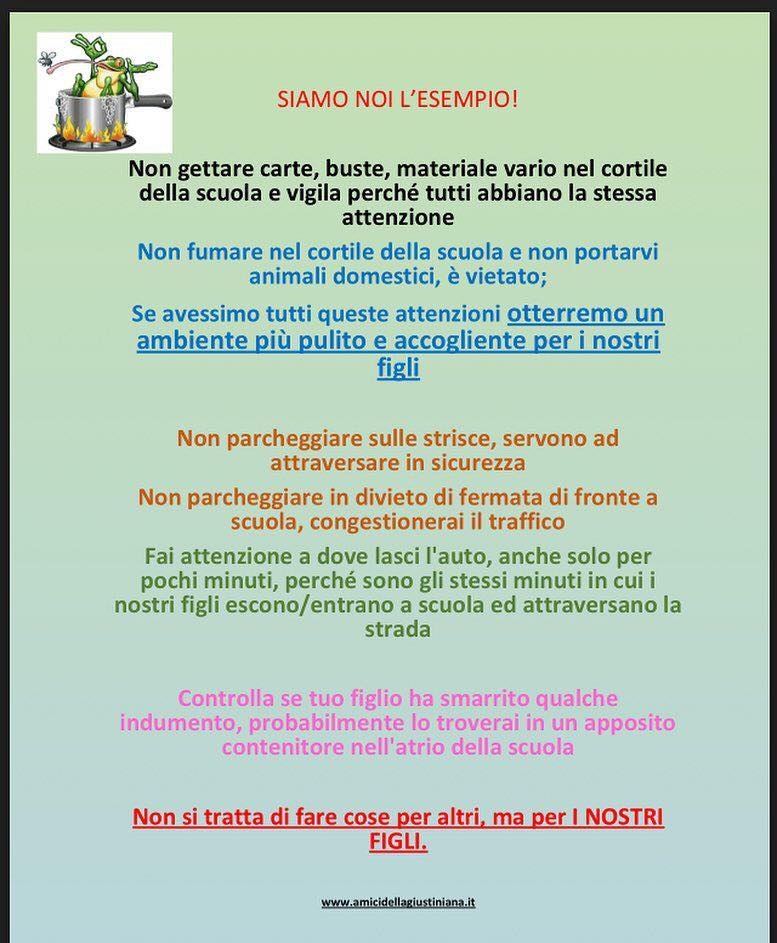 SIAMO NOI L'ESEMPIO!

Non gettare carte, buste, materiale vario nel cortile della scuola e vigila perché tutti abbiano la stessa attenzione

Non fumare nel cortile della scuola e non portarvi animali domestici, è vietato;

Se avessimo tutti queste attenzioni otterremo un ambiente più pulito e accogliente per i nostri figli

Non parcheggiare sulle strisce, servono ad attraversare in sicurezza

Non parcheggiare in divieto di fermata di fronte a scuola, congestionerai il traffico

Fai attenzione a dove lasci l'auto, anche solo per pochi minuti, perché sono gli stessi minuti in cui i nostri figli escono/entrano a scuola ed attraversano la strada

Controlla se tuo figlio ha smarrito qualche indumento, probabilmente lo troverai in un apposito contenitore nell'atrio della scuola

Non si tratta di fare cose per altri, ma per I NOSTRI FIGLI.

www.amicidellagiustiniana.it